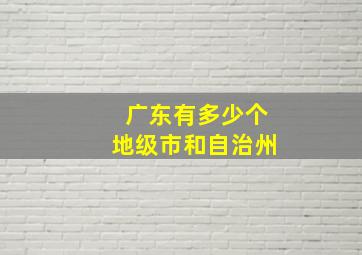 广东有多少个
地级市和自治州